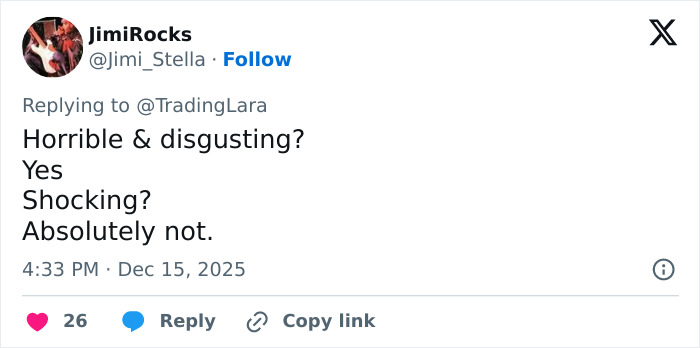 JimiRocks
@Jimi_Stella · Follow

Replying to @TradingLara

Horrible & disgusting?
Yes
Shocking?
Absolutely not.

4:33 PM · Dec 15, 2025

26 Reply Copy link